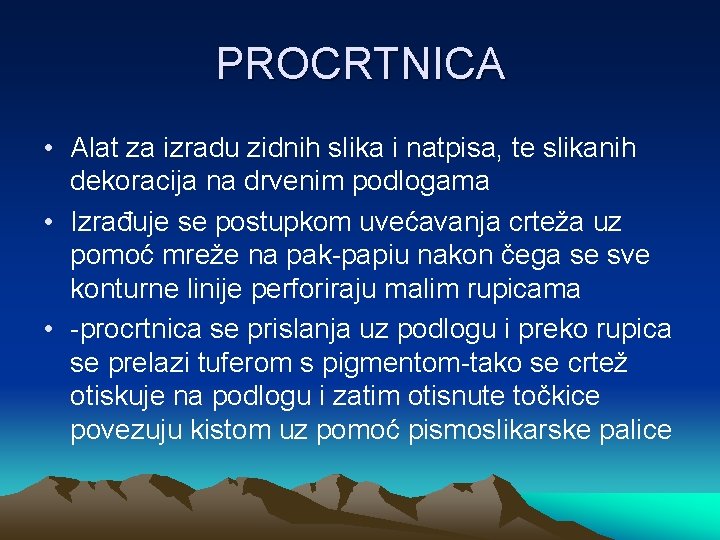 PROCRTNICA

• Alat za izradu zidnih slika i natpisa, te slikanih dekoracija na drvenim podlogama

• Izrađuje se postupkom uvećavanja crteža uz pomoć mreže na pak-papiu nakon čega se sve konturne linije perforiraju malim rupicama

• -procrtnica se prislanja uz podlogu i preko rupica se prelazi tuferom s pigmentom-tako se crtež otiskuje na podlogu i zatim otisnute točkice povezuju kistom uz pomoć pismoslikarske palice